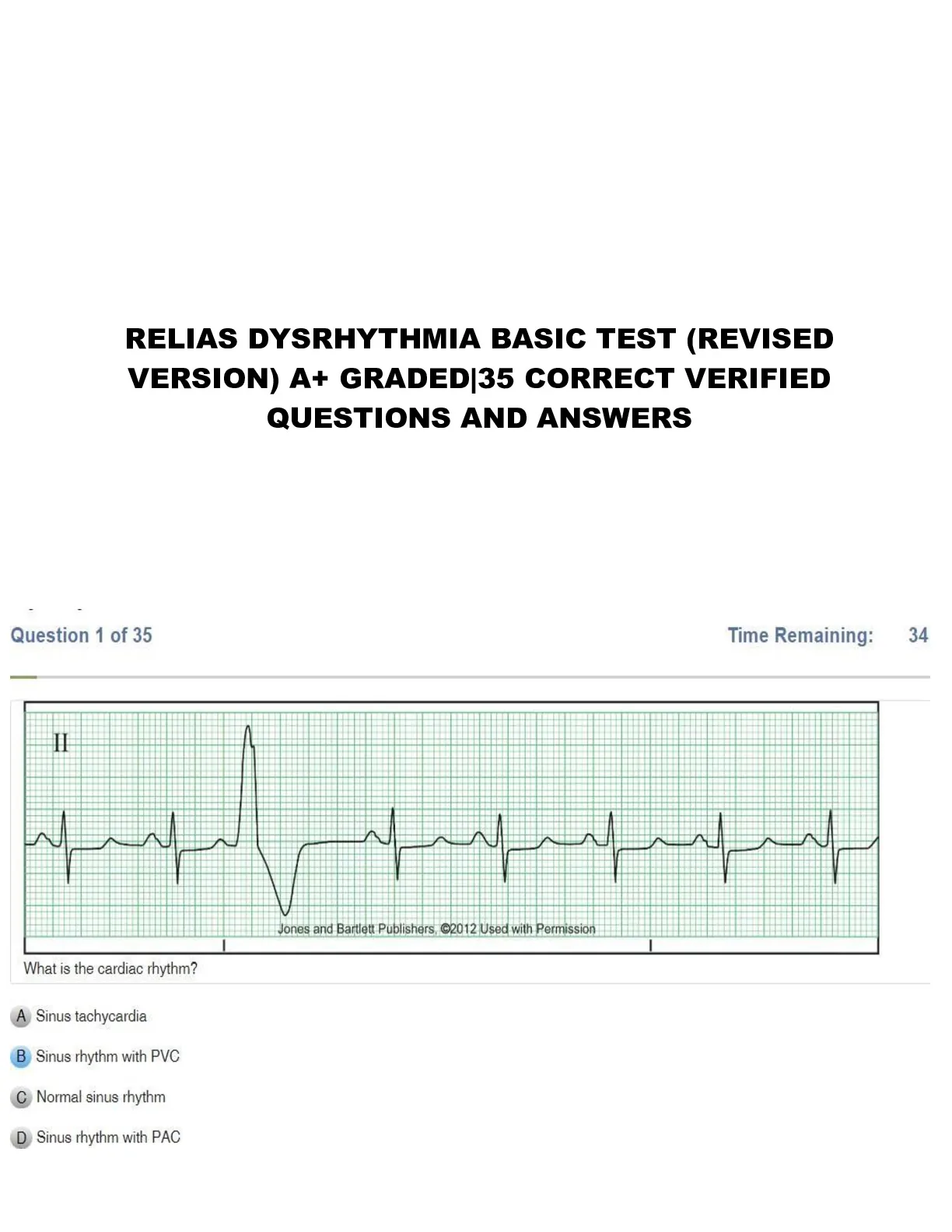 RELIAS DYSRHYTHMIA BASIC TEST (REVISED VERSION) A+ GRADED|35 CORRECT VERIFIED QUESTIONS AND ANSWERS

Question 1 of 35

Time Remaining: 34

II

Jones and Bartlett Publishers, ©2012 Used with Permission

What is the cardiac rhythm?

A Sinus tachycardia

B Sinus rhythm with PVC

C Normal sinus rhythm

D Sinus rhythm with PAC